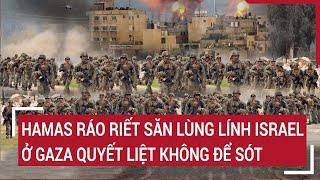 HAMAS RÁO RIẾT SĂN LÙNG LÍNH ISRAEL
Ở GAZA QUYẾT LIỆT KHÔNG ĐỂ SÓT